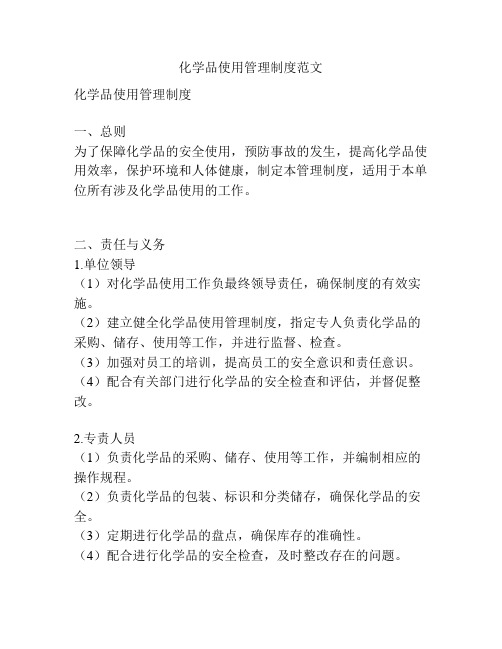 化学品使用管理制度范文

化学品使用管理制度

一、总则
为了保障化学品的安全使用，预防事故的发生，提高化学品使用效率，保护环境和人体健康，制定本管理制度，适用于本单位所有涉及化学品使用的工作。

二、责任与义务
1.单位领导
（1）对化学品使用工作负最终领导责任，确保制度的有效实施。
（2）建立健全化学品使用管理制度，指定专人负责化学品的采购、储存、使用等工作，并进行监督、检查。
（3）加强对员工的培训，提高员工的安全意识和责任意识。
（4）配合有关部门进行化学品的安全检查和评估，并督促整改。

2.专责人员
（1）负责化学品的采购、储存、使用等工作，并编制相应的操作规程。
（2）负责化学品的包装、标识和分类储存，确保化学品的安全。
（3）定期进行化学品的盘点，确保库存的准确性。
（4）配合进行化学品的安全检查，及时整改存在的问题。